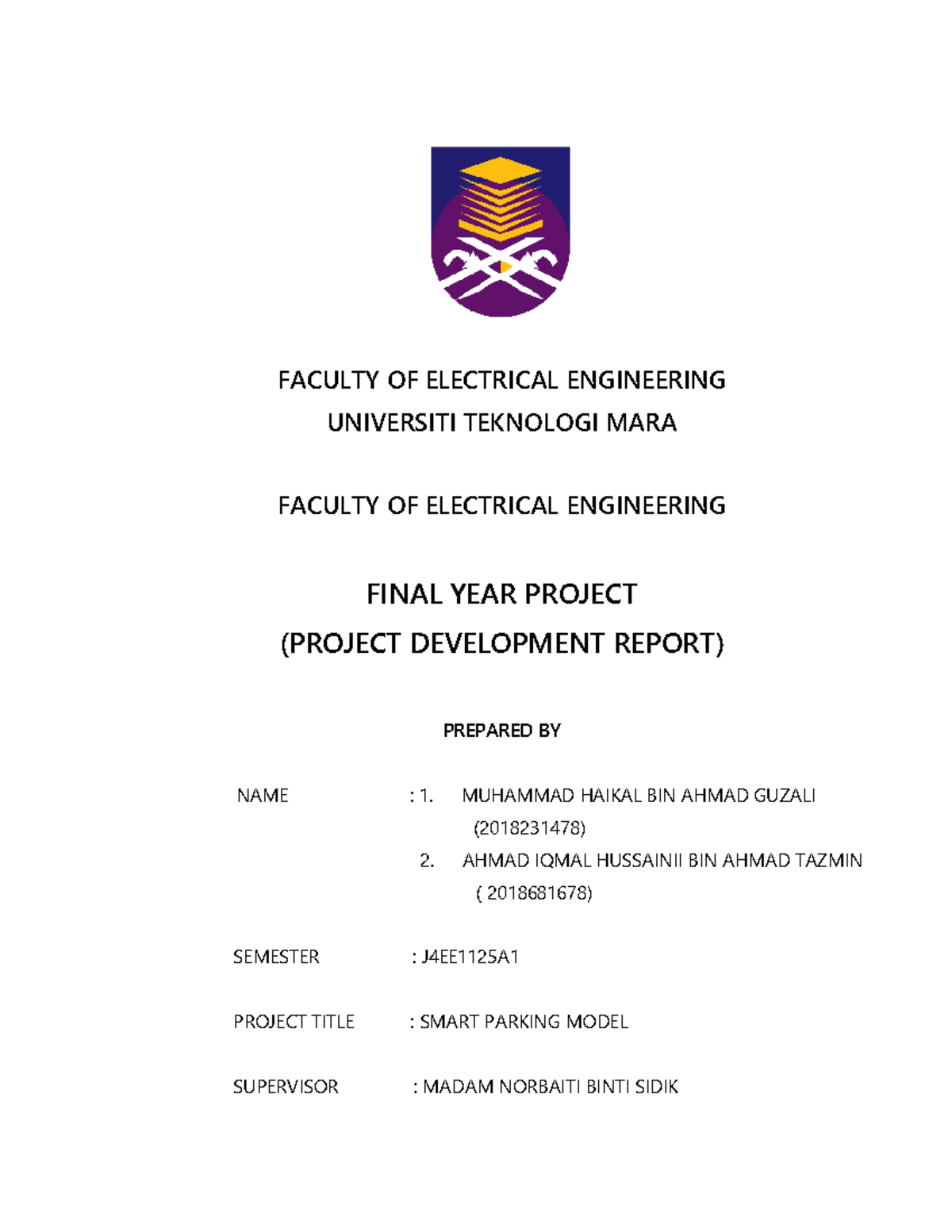 FACULTY OF ELECTRICAL ENGINEERING
UNIVERSITI TEKNOLOGI MARA

FACULTY OF ELECTRICAL ENGINEERING

FINAL YEAR PROJECT
(PROJECT DEVELOPMENT REPORT)

PREPARED BY

NAME : 1. MUHAMMAD HAIKAL BIN AHMAD GUZALI (2018231478)
2. AHMAD IQMAL HUSSAINII BIN AHMAD TAZMIN ( 2018681678)

SEMESTER : J4EE1125A1

PROJECT TITLE : SMART PARKING MODEL

SUPERVISOR : MADAM NORBAITI BINTI SIDIK